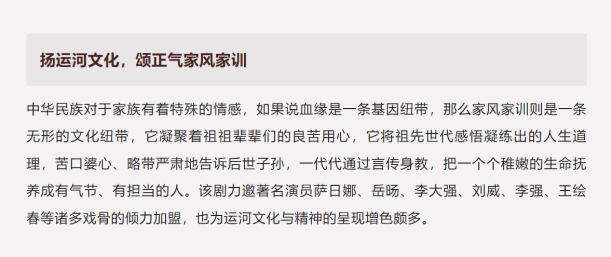 扬运河文化，颂正气家风家训

中华民族对于家族有着特殊的情感，如果说血缘是一条基因纽带，那么家风家训则是一条无形的文化纽带，它凝聚着祖祖辈辈们的良苦用心，它将祖先世代感悟凝练出的人生道理，苦口婆心、略带严肃地告诉后世子孙，一代代通过言传身教，把一个个稚嫩的生命抚养成有气节、有担当的人。该剧力邀著名演员萨日娜、岳旸、李大强、刘威、李强、王绘春等诸多戏骨的倾力加盟，也为运河文化与精神的呈现增色颇多。